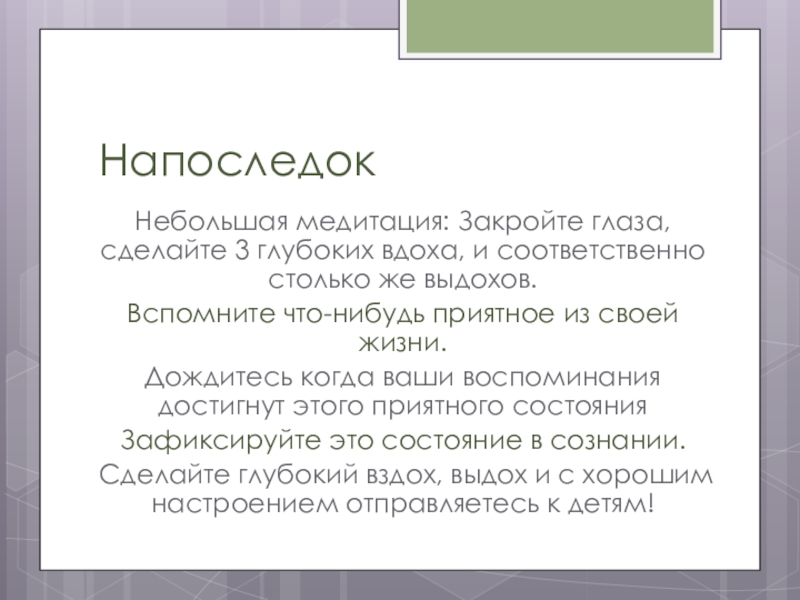 Напоследок

Небольшая медитация: Закройте глаза, сделайте 3 глубоких вдоха, и соответственно столько же выдохов.

Вспомните что-нибудь приятное из своей жизни.

Дождитесь когда ваши воспоминания достигнут этого приятного состояния

Зафиксируйте это состояние в сознании.

Сделайте глубокий вздох, выдох и с хорошим настроением отправляетесь к детям!